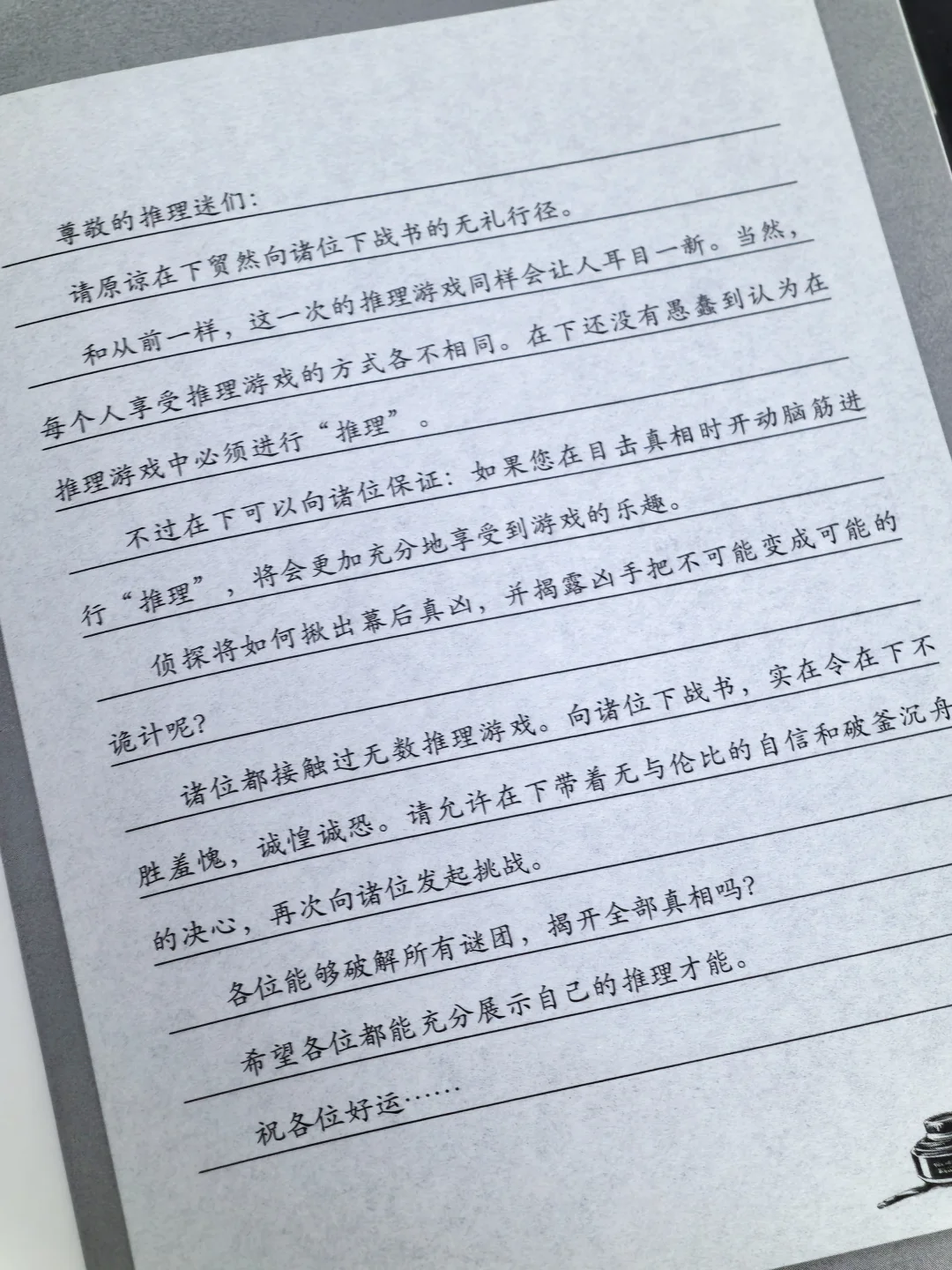 尊敬的推理迷们：

请原谅在下贸然向诸位下战书的无礼行径。

和从前一样，这一次的推理游戏同样会让人耳目一新。当然，每个人享受推理游戏的方式各不相同。在下还没有愚蠢到认为在推理游戏中必须进行“推理”。

不过在下可以向诸位保证：如果您在目击真相时开动脑筋进行“推理”，将会更加充分地享受到游戏的乐趣。

侦探将如何揪出幕后真凶，并揭露凶手把不可能变成可能的诡计呢？

诸位都接触过无数推理游戏。向诸位下战书，实在令在下不胜羞愧，诚惶诚恐。请允许在下带着无与伦比的自信和破釜沉舟的决心，再次向诸位发起挑战。

各位能够破解所有谜团，揭开全部真相吗？

希望各位都能充分展示自己的推理才能。

祝各位好运……